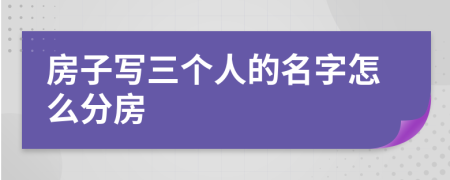 房子写三个人的名字怎么分房